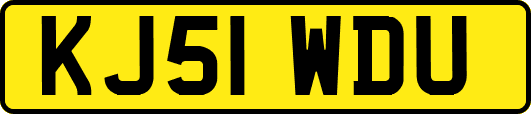 KJ51 WDU